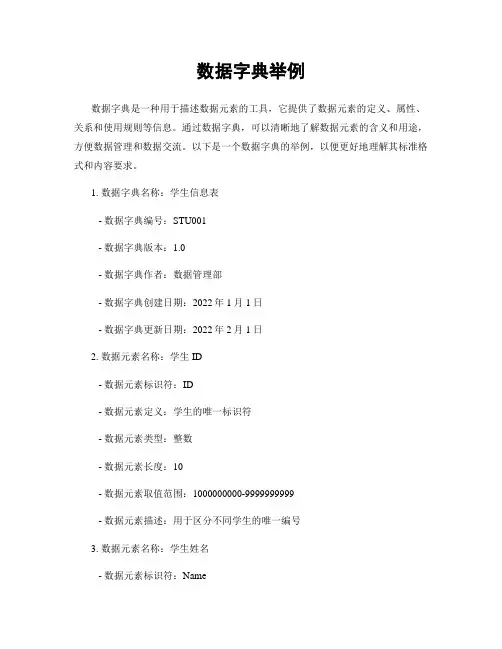 数据字典举例

数据字典是一种用于描述数据元素的工具，它提供了数据元素的定义、属性、关系和使用规则等信息。通过数据字典，可以清晰地了解数据元素的含义和用途，方便数据管理和数据交流。以下是一个数据字典的举例，以便更好地理解其标准格式和内容要求。

1. 数据字典名称：学生信息表

- 数据字典编号：STU001

- 数据字典版本：1.0

- 数据字典作者：数据管理部

- 数据字典创建日期：2022 年 1 月 1 日

- 数据字典更新日期：2022 年 2 月 1 日

2. 数据元素名称：学生 ID

- 数据元素标识符：ID

- 数据元素定义：学生的唯一标识符

- 数据元素类型：整数

- 数据元素长度：10

- 数据元素取值范围：1000000000-9999999999

- 数据元素描述：用于区分不同学生的唯一编号

3. 数据元素名称：学生姓名

- 数据元素标识符：Name